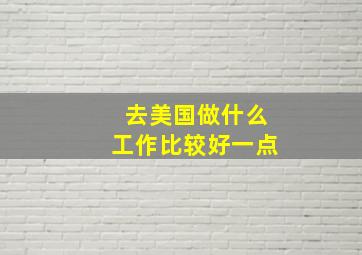 去美国做什么
工作比较好一点